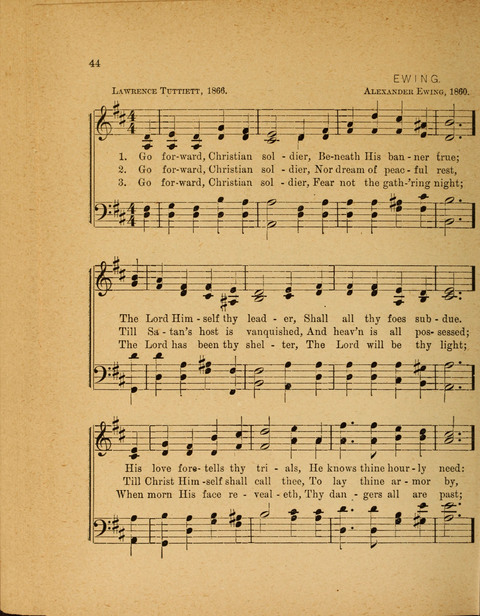 44

EWING.

Lawrence Tuttiett, 1866. Alexander Ewing, 1860.

1. Go for-ward, Christian sol - dier, Be-neath His ban - ner true;
2. Go for-ward, Christian sol - dier, Nor dream of peac - ful rest,
3. Go for-ward, Christian sol - dier, Fear not the gath-'ring night;

The Lord Him - self thy lead - er, Shall all thy foes sub - due.
Till Sa - tan's host is vanquished, And heav'n is all pos - sessed;
The Lord has been thy shel - ter, The Lord will be thy light;

His love fore - tells thy tri - als, He knows thine hour - ly need:
Till Christ Him - self shall call thee, To lay thine ar - mor by,
When morn His face re - veal - eth, Thy dan - gers all are past;